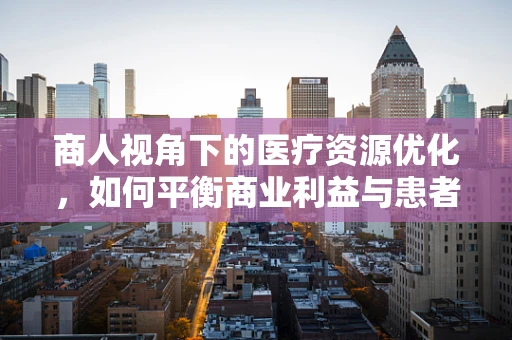 商人视角下的医疗资源优化，如何平衡商业利益与患者